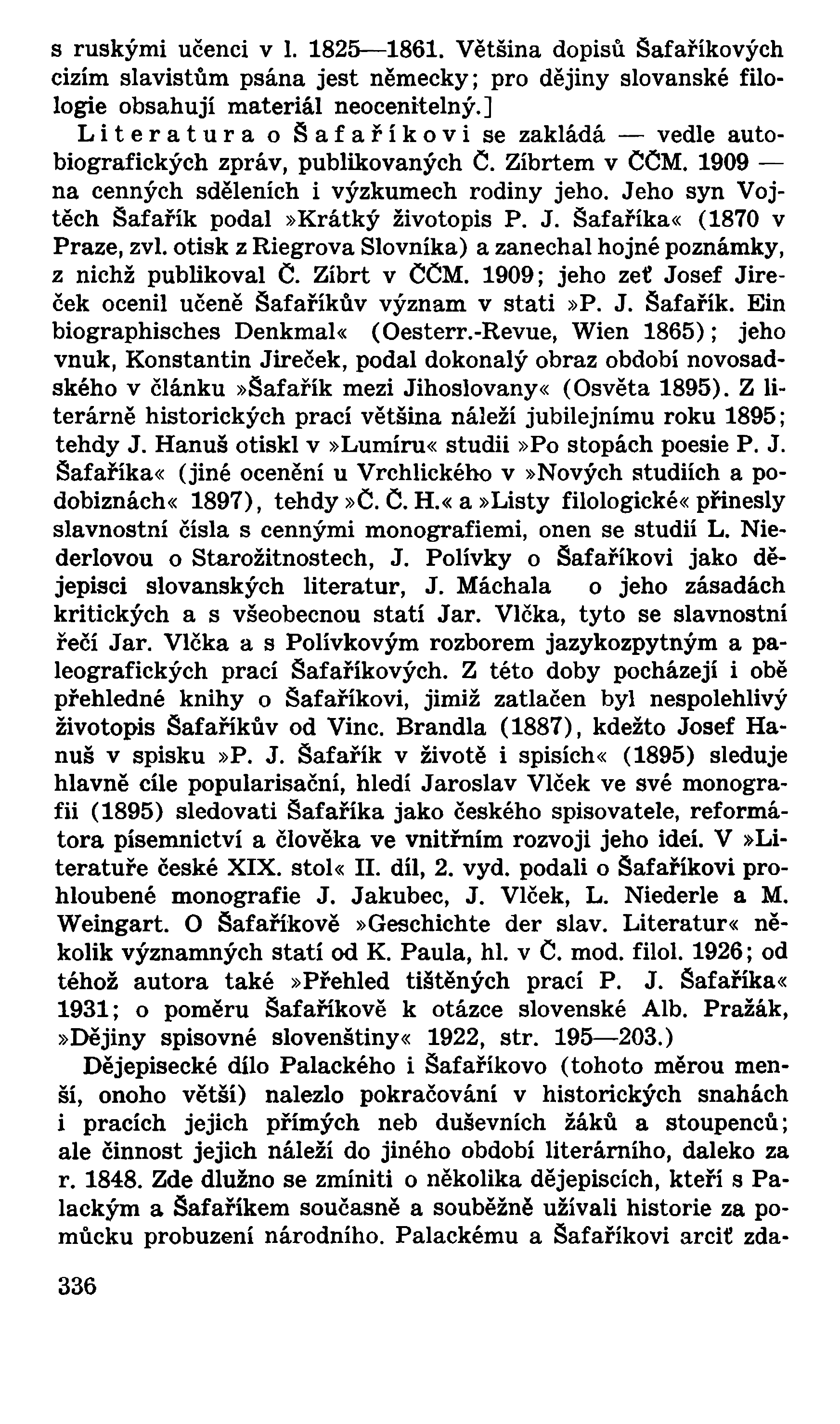 s ruskými učenci v l. 1825—1861. Většina dopisů Šafaříkových cizím slavistům psána jest německy; pro dějiny slovanské filologie obsahují materiál neocenitelný.]

Literatura o Šafaříkovi se zakládá — vedle autobiografických zpráv, publikovaných Č. Zíbrtem v ČČM. 1909 — na cenných sděleních i výzkumech rodiny jeho. Jeho syn Vojtěch Šafařík podal »Krátký životopis P. J. Šafaříka« (1870 v Praze, zvl. otisk z Riegrova Slovníka) a zanechal hojné poznámky, z nichž publikoval Č. Zíbrt v ČČM. 1909; jeho zeť Josef Jireček ocenil učeně Šafaříkův význam v stati »P. J. Šafařík. Ein biographisches Denkmal« (Oesterr.-Revue, Wien 1865); jeho vnuk, Konstantin Jireček, podal dokonalý obraz období novosadského v článku »Šafařík mezi Jihoslovany« (Osvěta 1895). Z literárně historických prací většina náleží jubilejnímu roku 1895; tehdy J. Hanuš otiskl v »Lumíru« studii »Po stopách poesie P. J. Šafaříka« (jiné ocenění u Vrchlického v »Nových studiích a podobiznách« 1897), tehdy »Č. Č. H.« a »Listy filologické« přinesly slavnostní čísla s cennými monografiemi, onen se studií L. Niederlovou o Starožitnostech, J. Polívky o Šafaříkovi jako dějepisci slovanských literatur, J. Máchala o jeho zásadách kritických a s všeobecnou statí Jar. Vlčka, tyto se slavnostní řečí Jar. Vlčka a s Polívkovým rozborem jazykozpytným a paleografických prací Šafaříkových. Z této doby pocházejí i obě přehledné knihy o Šafaříkovi, jimiž zatlačen byl nespolehlivý životopis Šafaříkův od Vinc. Brandla (1887), kdežto Josef Hanuš v spisku »P. J. Šafařík v životě i spisích« (1895) sleduje hlavně cíle popularisační, hledí Jaroslav Vlček ve své monografii (1895) sledovati Šafaříka jako českého spisovatele, reformátora písemnictví a člověka ve vnitřním rozvoji jeho ideí. V »Literatuře české XIX. stol« II. díl, 2. vyd. podali o Šafaříkovi prohloubené monografie J. Jakubec, J. Vlček, L. Niederle a M. Weingart. O Šafaříkově »Geschichte der slav. Literatur« několik významných statí od K. Paula, hl. v Č. mod. filol. 1926; od téhož autora také »Přehled tištěných prací P. J. Šafaříka« 1931; o poměru Šafaříkově k otázce slovenské Alb. Pražák, »Dějiny spisovné slovenštiny« 1922, str. 195—203.)

Dějepisecké dílo Palackého i Šafaříkovo (tohoto měrou menší, onoho větší) nalezlo pokračování v historických snahách i pracích jejich přímých neb duševních žáků a stoupenců; ale činnost jejich náleží do jiného období literárního, daleko za r. 1848. Zde dlužno se zmíniti o několika dějepiscích, kteří s Palackým a Šafaříkem současně a souběžně užívali historie za pomůcku probuzení národního. Palackému a Šafaříkovi arciť zda-

336